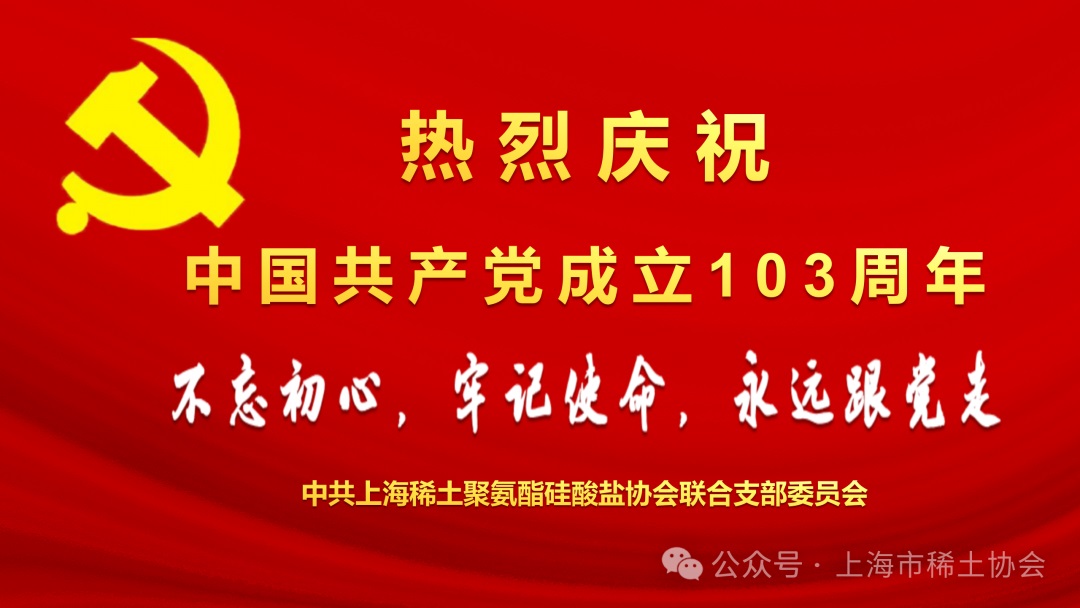 热烈庆祝

中国共产党成立103周年

不忘初心，牢记使命，永远跟党走

中共上海稀土聚氨酯硅酸盐协会联合支部委员会

公众号 · 上海市稀土协会